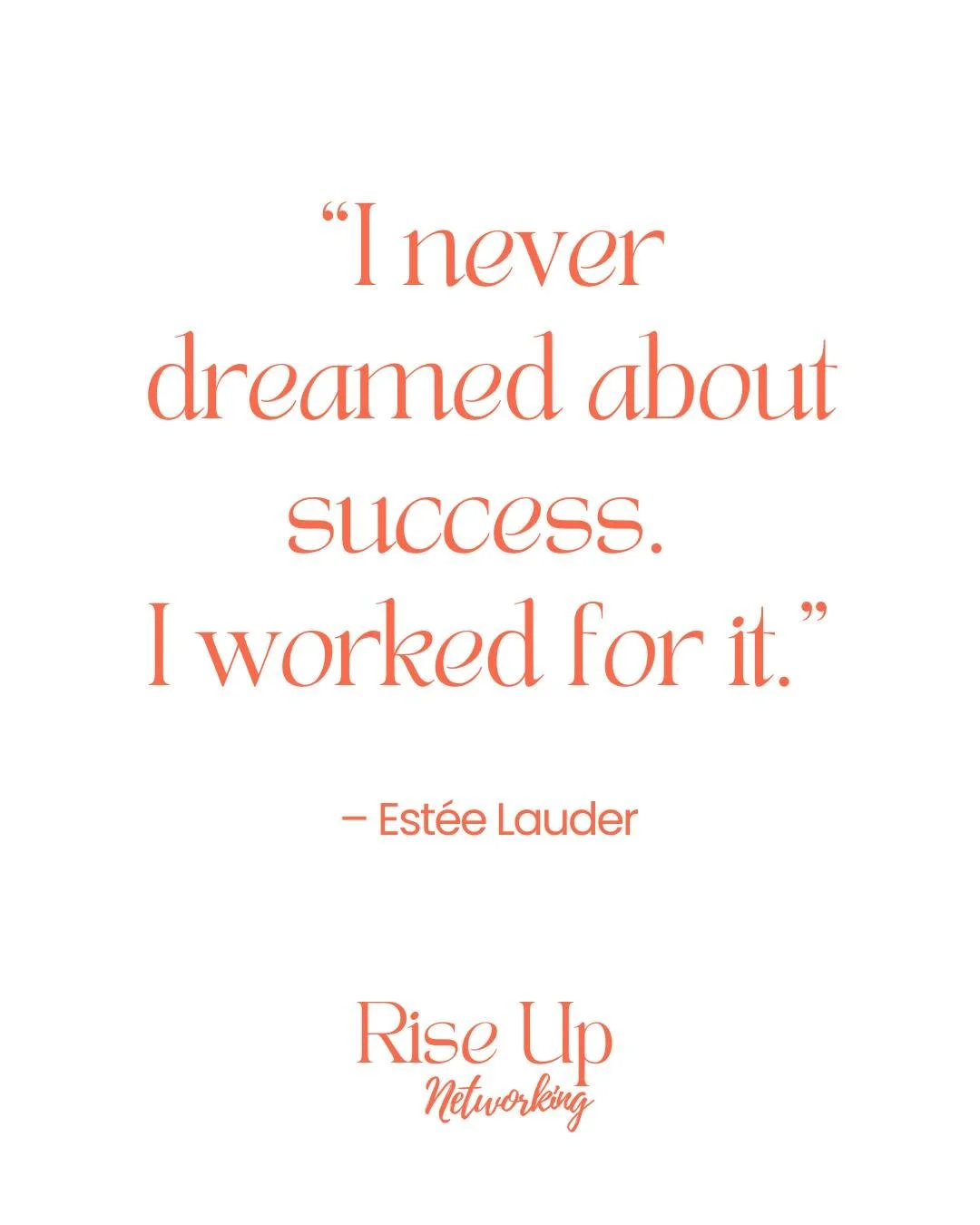 “I never dreamed about success. I worked for it.”

– Estée Lauder

Rise Up
Networking